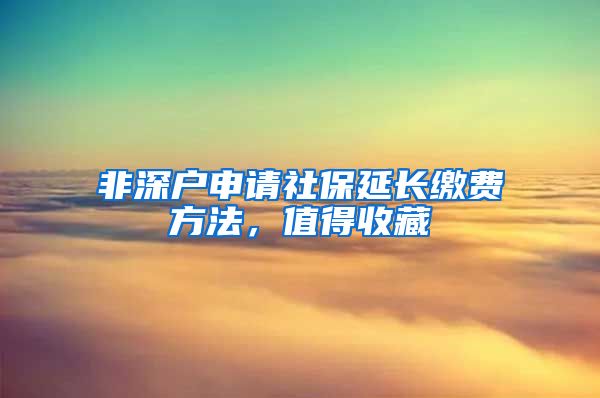 非深户申请社保延长缴费方法，值得收藏